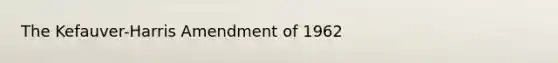 The Kefauver-Harris Amendment of 1962